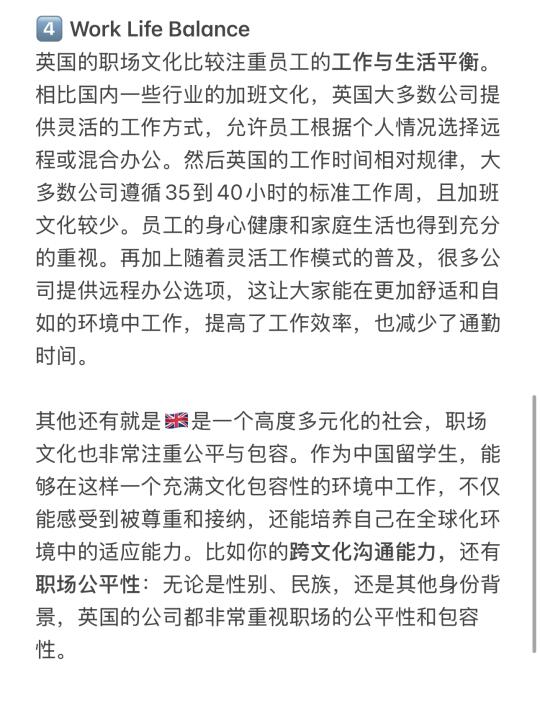 4️⃣ Work Life Balance
英国的职场文化比较注重员工的工作与生活平衡。相比国内一些行业的加班文化，英国大多数公司提供灵活的工作方式，允许员工根据个人情况选择远程或混合办公。然后英国的工作时间相对规律，大多数公司遵循35到40小时的标准工作周，且加班文化较少。员工的身心健康和家庭生活也得到充分的重视。再加上随着灵活工作模式的普及，很多公司提供远程办公选项，这让大家能在更加舒适和自如的环境中工作，提高了工作效率，也减少了通勤时间。

其他还有就是🇬🇧是一个高度多元化的社会，职场文化也非常注重公平与包容。作为中国留学生，能够在这样一个充满文化包容性的环境中工作，不仅能感受到被尊重和接纳，还能培养自己在全球化环境中的适应能力。比如你的跨文化沟通能力，还有职场公平性：无论是性别、民族，还是其他身份背景，英国的公司都非常重视职场的公平性和包容性。